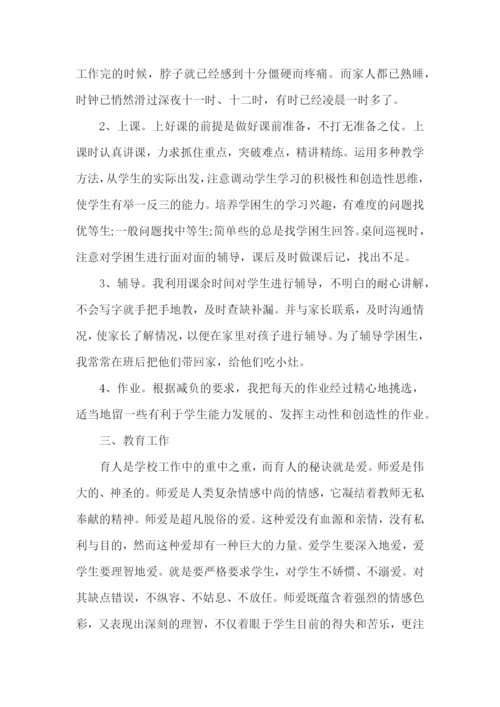 工作完的时候，脖子就已经感到十分僵硬而疼痛。而家人都已熟睡，时钟已悄然滑过深夜十一时、十二时，有时已经凌晨一时多了。

2、上课。上好课的前提是做好课前准备，不打无准备之仗。上课时认真讲课，力求抓住重点，突破难点，精讲精练。运用多种教学方法，从学生的实际出发，注意调动学生学习的积极性和创造性思维，使学生有举一反三的能力。培养学困生的学习兴趣，有难度的问题找优等生;一般问题找中等生;简单些的总是找学困生回答。桌间巡视时，注意对学困生进行面对面的辅导，课后及时做课后记，找出不足。

3、辅导。我利用课余时间对学生进行辅导，不明白的耐心讲解，不会写字就手把手地教，及时查缺补漏。并与家长联系，及时沟通情况，使家长了解情况，以便在家里对孩子进行辅导。为了辅导学困生，我常常在班后把他们带回家，给他们吃小灶。

4、作业。根据减负的要求，我把每天的作业经过精心地挑选，适当地留一些有利于学生能力发展的、发挥主动性和创造性的作业。

三、教育工作

育人是学校工作中的重中之重，而育人的秘诀就是爱。师爱是伟大的、神圣的。师爱是人类复杂情感中尚的情感，它凝结着教师无私奉献的精神。师爱是超凡脱俗的爱。这种爱没有血源和亲情，没有私利与目的，然而这种爱却有一种巨大的力量。爱学生要深入地爱，爱学生要理智地爱。就是要严格要求学生，对学生不娇惯、不溺爱。对其缺点错误，不纵容、不姑息、不放任。师爱既蕴含着强烈的情感色彩，又表现出深刻的理智，不仅着眼于学生目前的得失和苦乐，更注